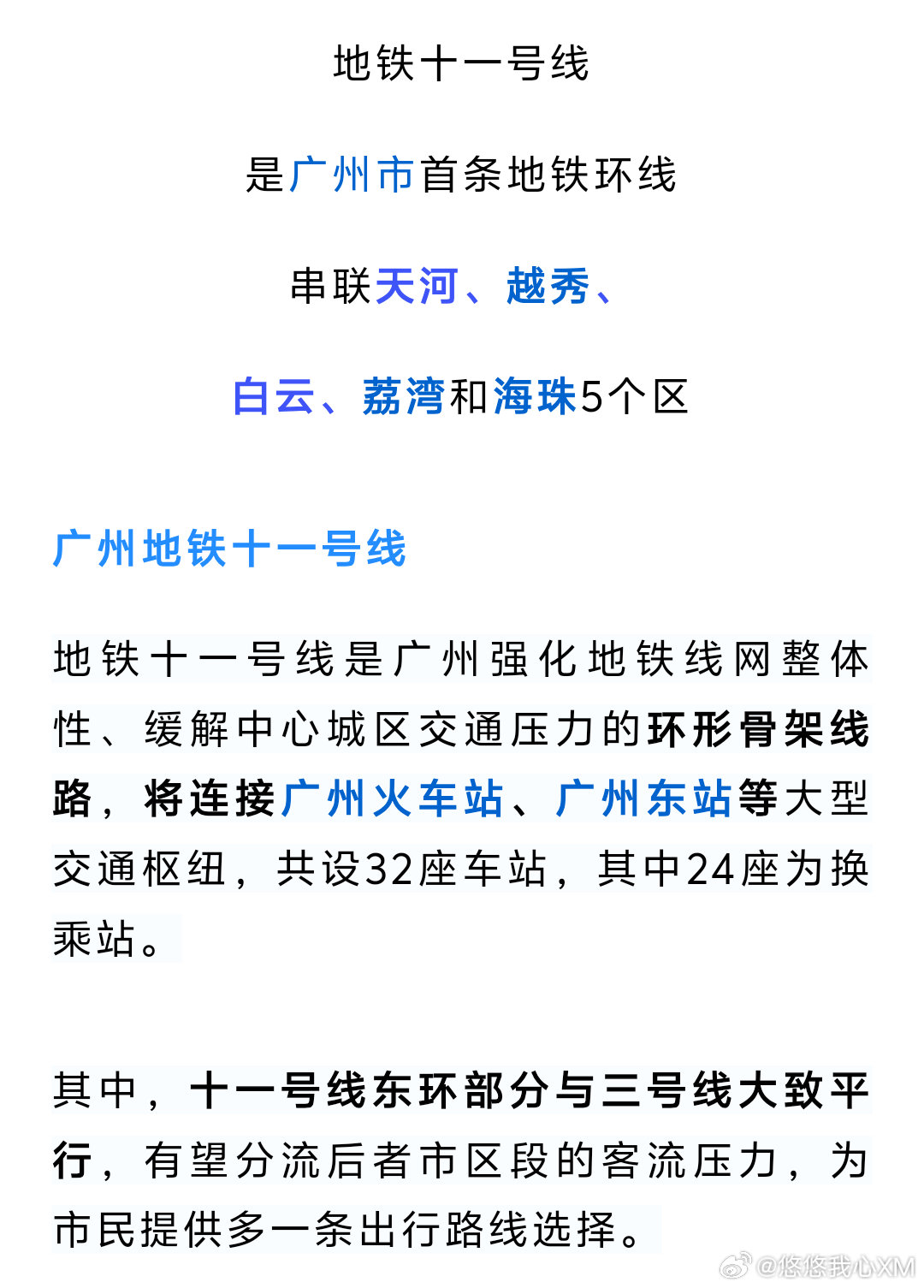 地铁十一号线

是广州市首条地铁环线

串联天河、越秀、

白云、荔湾和海珠5个区

广州地铁十一号线

地铁十一号线是广州强化地铁线网整体性、缓解中心城区交通压力的环形骨架线路，将连接广州火车站、广州东站等大型交通枢纽，共设32座车站，其中24座为换乘站。

其中，十一号线东环部分与三号线大致平行，有望分流后者市区段的客流压力，为市民提供多一条出行路线选择。

@悠悠我心XM